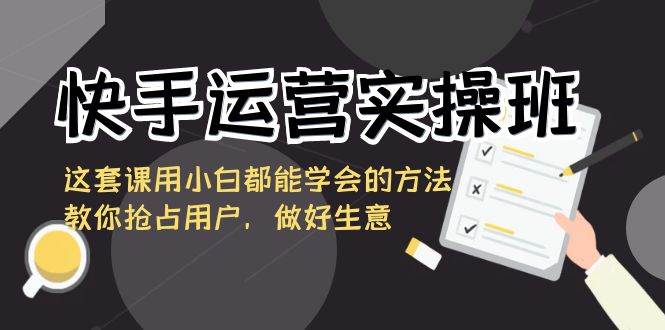 快手运营实操班

这套课用小白都能学会的方法
教你抢占用户，做好生意